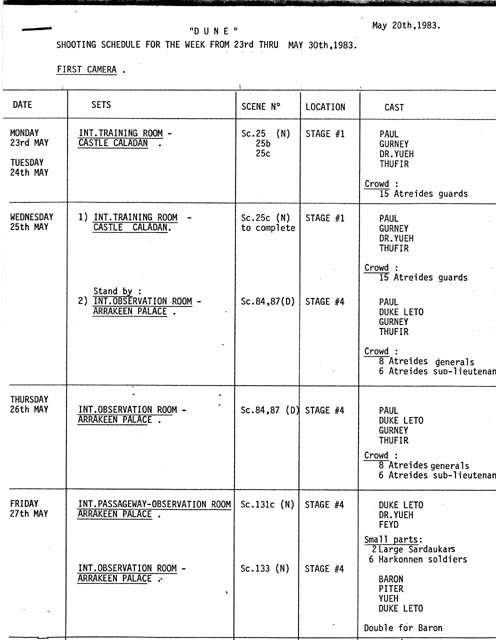 May 20th,1983.

"D U N E"

SHOOTING SCHEDULE FOR THE WEEK FROM 23rd THRU MAY 30th,1983.

FIRST CAMERA .

| DATE | SETS | SCENE N° | LOCATION | CAST |
|---|---|---|---|---|
| MONDAY 23rd MAY TUESDAY 24th MAY | INT.TRAINING ROOM - CASTLE CALADAN . | Sc.25 (N) 25b 25c | STAGE #1 | PAUL GURNEY DR.YUEH THUFIR Crowd : 15 Atreides guards |
| WEDNESDAY 25th MAY | 1) INT.TRAINING ROOM - CASTLE CALADAN. | Sc.25c (N) to complete | STAGE #1 | PAUL GURNEY DR.YUEH THUFIR Crowd : 15 Atreides guards |
| | Stand by : 2) INT.OBSERVATION ROOM - ARRAKEEN PALACE . | Sc.84,87(D) | STAGE #4 | PAUL DUKE LETO GURNEY THUFIR Crowd : 8 Atreides generals 6 Atreides sub-lieutenan |
| THURSDAY 26th MAY | INT.OBSERVATION ROOM - ARRAKEEN PALACE . | Sc.84,87 (D) | STAGE #4 | PAUL DUKE LETO GURNEY THUFIR Crowd : 8 Atreides generals 6 Atreides sub-lieutenan |
| FRIDAY 27th MAY | INT.PASSAGEWAY-OBSERVATION ROOM ARRAKEEN PALACE . | Sc.131c (N) | STAGE #4 | DUKE LETO DR.YUEH FEYD Small parts: 2 Large Sardaukars 6 Harkonnen soldiers |
| | INT.OBSERVATION ROOM - ARRAKEEN PALACE . | Sc.133 (N) | STAGE #4 | BARON PITER YUEH DUKE LETO Double for Baron |